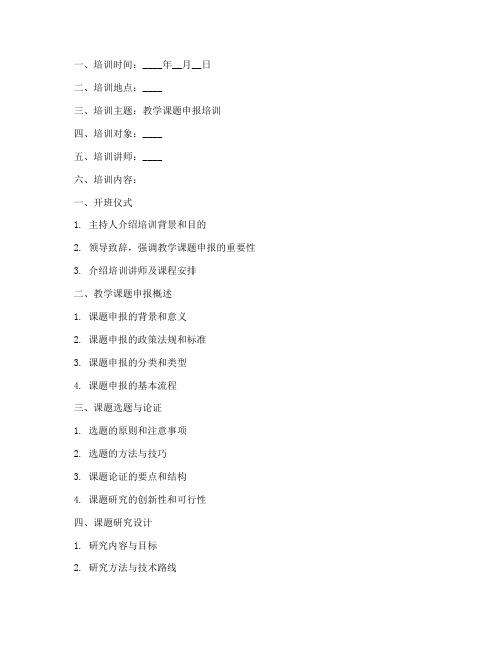 一、培训时间：____年__月__日

二、培训地点：____

三、培训主题：教学课题申报培训

四、培训对象：____

五、培训讲师：____

六、培训内容：

一、开班仪式

1. 主持人介绍培训背景和目的

2. 领导致辞，强调教学课题申报的重要性

3. 介绍培训讲师及课程安排

二、教学课题申报概述

1. 课题申报的背景和意义

2. 课题申报的政策法规和标准

3. 课题申报的分类和类型

4. 课题申报的基本流程

三、课题选题与论证

1. 选题的原则和注意事项

2. 选题的方法与技巧

3. 课题论证的要点和结构

4. 课题研究的创新性和可行性

四、课题研究设计

1. 研究内容与目标

2. 研究方法与技术路线